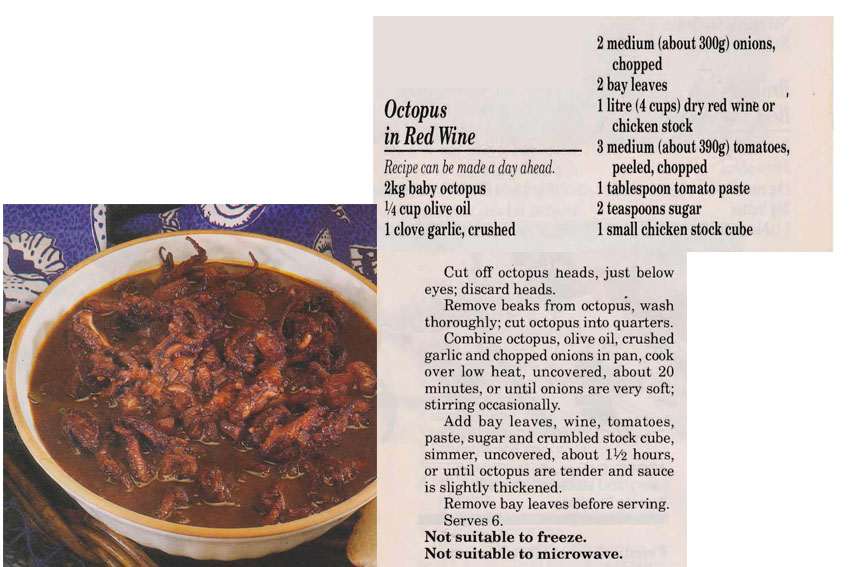 Octopus in Red Wine

Recipe can be made a day ahead.
2kg baby octopus
¼ cup olive oil
1 clove garlic, crushed
2 medium (about 300g) onions, chopped
2 bay leaves
1 litre (4 cups) dry red wine or chicken stock
3 medium (about 390g) tomatoes, peeled, chopped
1 tablespoon tomato paste
2 teaspoons sugar
1 small chicken stock cube

Cut off octopus heads, just below eyes; discard heads.
Remove beaks from octopus, wash thoroughly; cut octopus into quarters.
Combine octopus, olive oil, crushed garlic and chopped onions in pan, cook over low heat, uncovered, about 20 minutes, or until onions are very soft; stirring occasionally.
Add bay leaves, wine, tomatoes, paste, sugar and crumbled stock cube, simmer, uncovered, about 1½ hours, or until octopus are tender and sauce is slightly thickened.
Remove bay leaves before serving.
Serves 6.
Not suitable to freeze.
Not suitable to microwave.